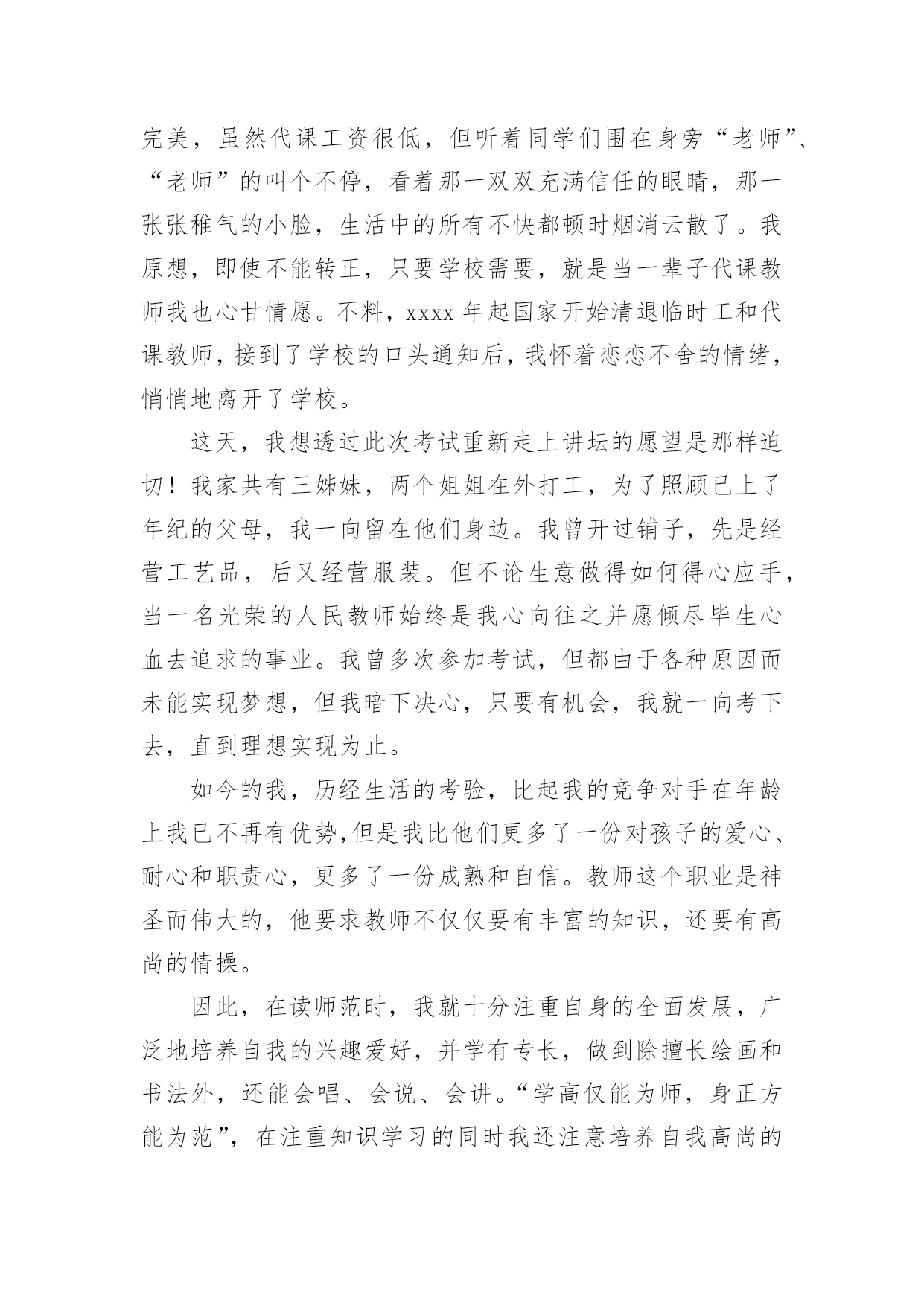 完美，虽然代课工资很低，但听着同学们围在身旁“老师”、“老师”的叫个不停，看着那一双双充满信任的眼睛，那一张张稚气的小脸，生活中的所有不快都顿时烟消云散了。我原想，即使不能转正，只要学校需要，就是当一辈子代课教师我也心甘情愿。不料，xxxx年起国家开始清退临时工和代课教师，接到了学校的口头通知后，我怀着恋恋不舍的情绪，悄悄地离开了学校。

这天，我想透过此次考试重新走上讲坛的愿望是那样迫切！我家共有三姊妹，两个姐姐在外打工，为了照顾已上了年纪的父母，我一向留在他们身边。我曾开过铺子，先是经营工艺品，后又经营服装。但不论生意做得如何得心应手，当一名光荣的人民教师始终是我心向往之并愿倾尽毕生心血去追求的事业。我曾多次参加考试，但都由于各种原因而未能实现梦想，但我暗下决心，只要有机会，我就一向考下去，直到理想实现为止。

如今的我，历经生活的考验，比起我的竞争对手在年龄上我已不再有优势,但是我比他们更多了一份对孩子的爱心、耐心和职责心，更多了一份成熟和自信。教师这个职业是神圣而伟大的，他要求教师不仅仅要有丰富的知识，还要有高尚的情操。

因此，在读师范时，我就十分注重自身的全面发展，广泛地培养自我的兴趣爱好，并学有专长，做到除擅长绘画和书法外，还能会唱、会说、会讲。“学高仅能为师，身正方能为范”，在注重知识学习的同时我还注意培养自我高尚的